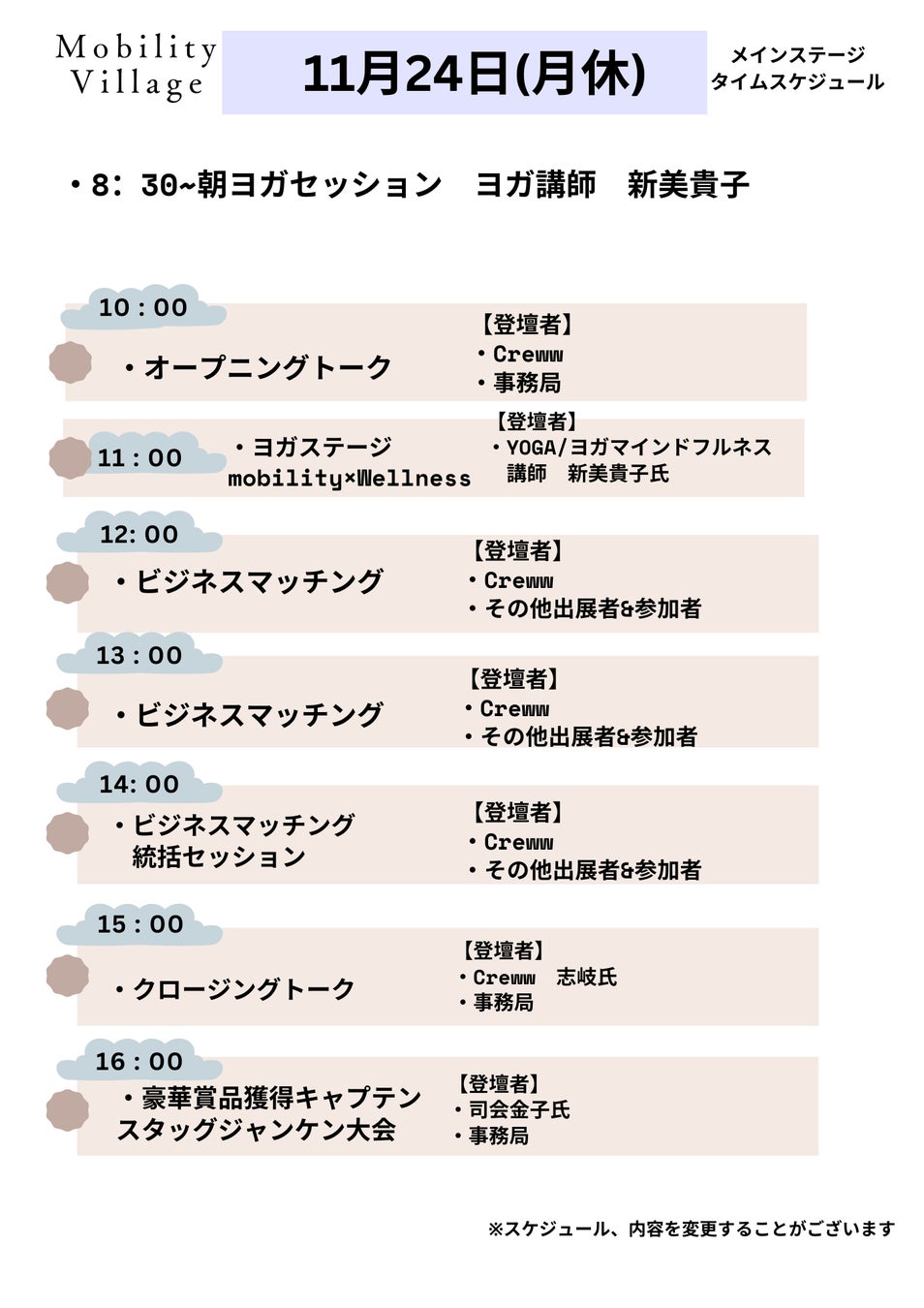 Mobility Village

11月24日(月休)

メインステージ
タイムスケジュール

・8：30~朝ヨガセッション　ヨガ講師　新美貴子

10：00
・オープニングトーク
【登壇者】
・Creww
・事務局

11：00
・ヨガステージ
mobility×Wellness
【登壇者】
・YOGA/ヨガマインドフルネス
講師　新美貴子氏

12：00
・ビジネスマッチング
【登壇者】
・Creww
・その他出展者&参加者

13：00
・ビジネスマッチング
【登壇者】
・Creww
・その他出展者&参加者

14：00
・ビジネスマッチング
統括セッション
【登壇者】
・Creww
・その他出展者&参加者

15：00
・クロージングトーク
【登壇者】
・Creww　志岐氏
・事務局

16：00
・豪華賞品獲得キャプテンスタッグジャンケン大会
【登壇者】
・司会金子氏
・事務局

※スケジュール、内容を変更することがございます